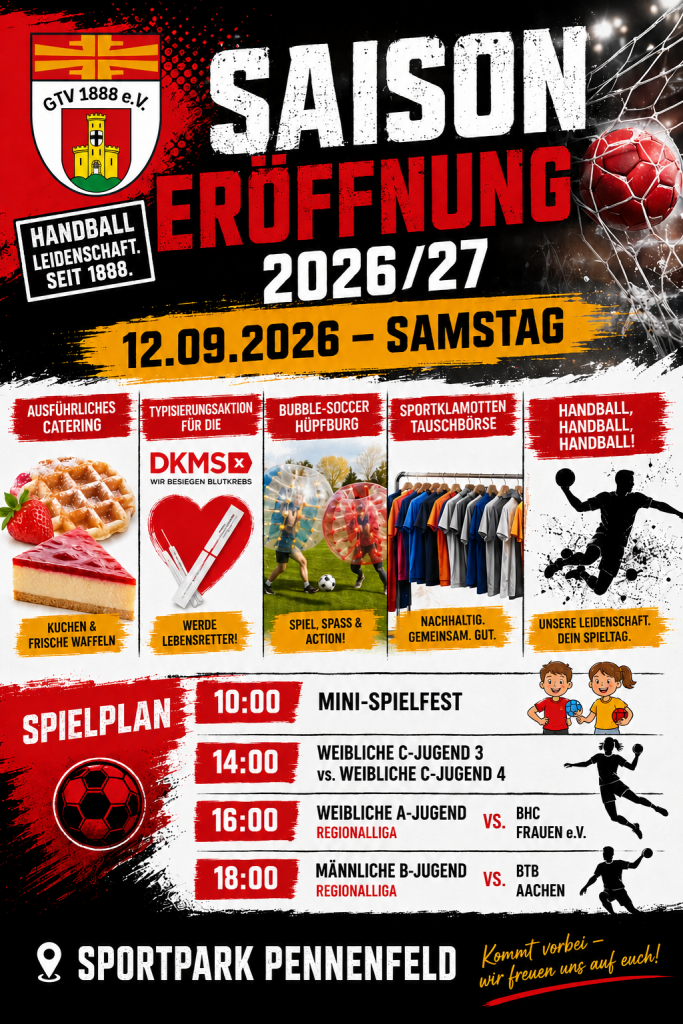 GTV 1888 e.V.

HANDBALL
LEIDENSCHAFT.
SEIT 1888.

SAISON
ERÖFFNUNG
2026/27

12.09.2026 – SAMSTAG

AUSFÜHRLICHES CATERING

KUCHEN & FRISCHE WAFFELN

TYPISIERUNGSAKTION FÜR DIE

DKMS
WIR BESIEGEN BLUTKREBS

WERDE LEBENSRETTER!

BUBBLE-SOCCER HÜPFBURG

SPIEL, SPASS & ACTION!

SPORTKLAMOTTEN TAUSCHBÖRSE

NACHHALTIG. GEMEINSAM. GUT.

HANDBALL, HANDBALL, HANDBALL!

UNSERE LEIDENSCHAFT. DEIN SPIELTAG.

SPIELPLAN

10:00 MINI-SPIELFEST

14:00 WEIBLICHE C-JUGEND 3 vs. WEIBLICHE C-JUGEND 4

16:00 WEIBLICHE A-JUGEND REGIONALLIGA VS. BHC FRAUEN e.V.

18:00 MÄNNLICHE B-JUGEND REGIONALLIGA VS. BTB AACHEN

SPORTPARK PENNENFELD

Kommt vorbei –
wir freuen uns auf euch!